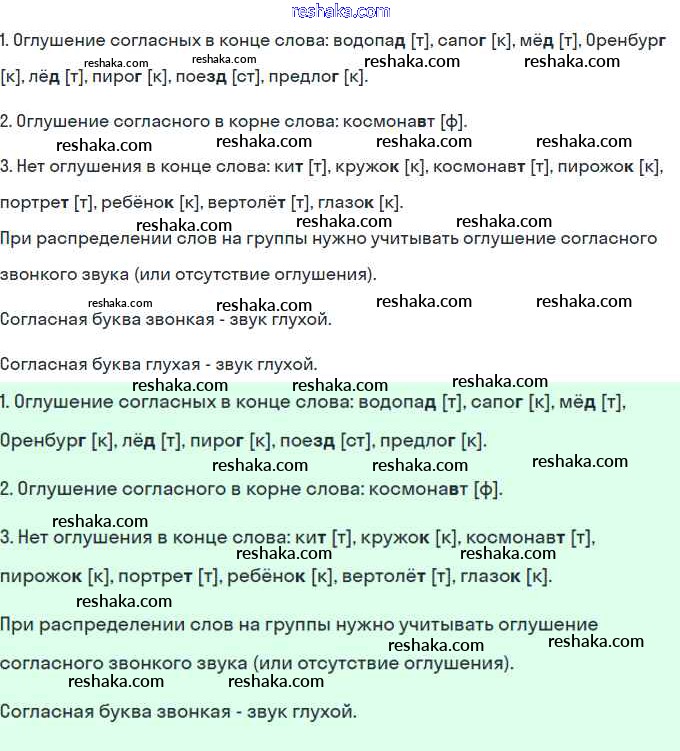 reshaka.com

1. Оглушение согласных в конце слова: водопад [т], сапог [к], мёд [т], Оренбург [к], лёд [т], пирог [к], поезд [ст], предлог [к].

reshaka.com reshaka.com reshaka.com reshaka.com

2. Оглушение согласного в корне слова: космонавт [ф].

reshaka.com reshaka.com reshaka.com reshaka.com

3. Нет оглушения в конце слова: кит [т], кружок [к], космонавт [т], пирожок [к], портрет [т], ребёнок [к], вертолёт [т], глазок [к].

reshaka.com reshaka.com reshaka.com

При распределении слов на группы нужно учитывать оглушение согласного звонкого звука (или отсутствие оглушения).

reshaka.com reshaka.com reshaka.com reshaka.com

Согласная буква звонкая - звук глухой.

Согласная буква глухая - звук глухой.

reshaka.com reshaka.com reshaka.com

1. Оглушение согласных в конце слова: водопад [т], сапог [к], мёд [т], Оренбург [к], лёд [т], пирог [к], поезд [ст], предлог [к].

reshaka.com reshaka.com reshaka.com

2. Оглушение согласного в корне слова: космонавт [ф].

reshaka.com

3. Нет оглушения в конце слова: кит [т], кружок [к], космонавт [т], пирожок [к], портрет [т], ребёнок [к], вертолёт [т], глазок [к].

reshaka.com reshaka.com

reshaka.com

При распределении слов на группы нужно учитывать оглушение согласного звонкого звука (или отсутствие оглушения).

reshaka.com reshaka.com

reshaka.com reshaka.com

Согласная буква звонкая - звук глухой.